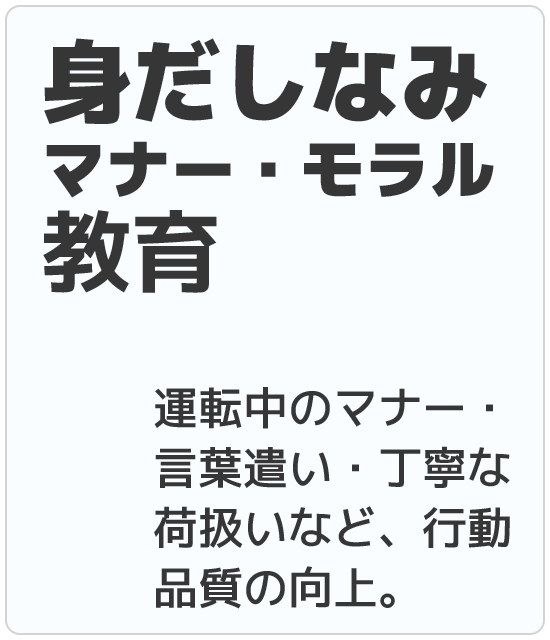 身だしなみ
マナー・モラル
教育

運転中のマナー・言葉遣い・丁寧な荷扱いなど、行動品質の向上。